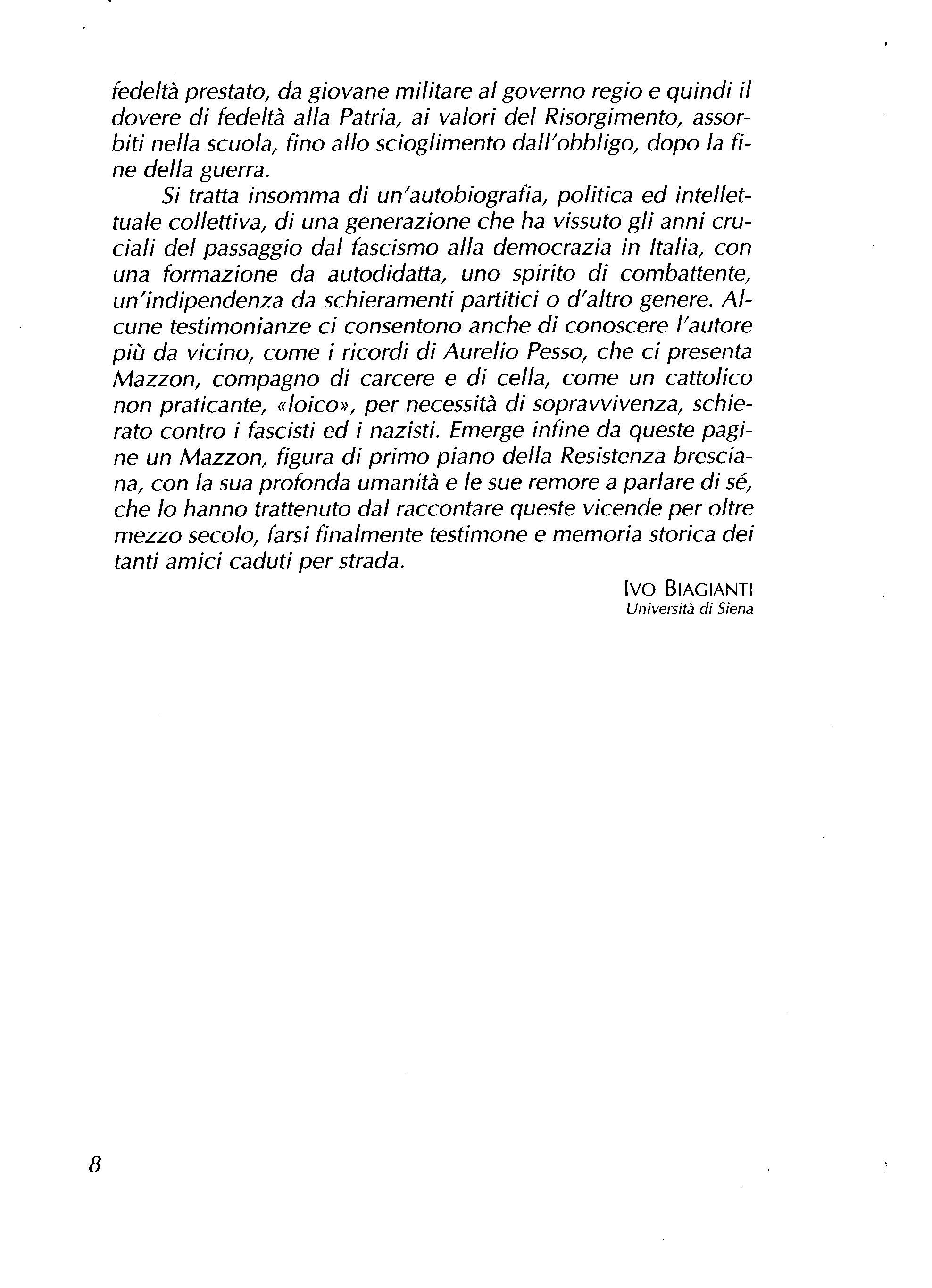 fedeltà prestato, da giovane militare al governo regio e quindi il dovere di fedeltà alla Patria, ai valori del Risorgimento, assorbiti nella scuola, fino allo scioglimento dall'obbligo, dopo la fine della guerra.

Si tratta insomma di un'autobiografia, politica ed intellettuale collettiva, di una generazione che ha vissuto gli anni cruciali del passaggio dal fascismo alla democrazia in Italia, con una formazione da autodidatta, uno spirito di combattente, un'indipendenza da schieramenti partitici o d'altro genere. Alcune testimonianze ci consentono anche di conoscere l'autore più da vicino, come i ricordi di Aurelio Pesso, che ci presenta Mazzon, compagno di carcere e di cella, come un cattolico non praticante, «loico», per necessità di sopravvivenza, schierato contro i fascisti ed i nazisti. Emerge infine da queste pagine un Mazzon, figura di primo piano della Resistenza bresciana, con la sua profonda umanità e le sue remore a parlare di sé, che lo hanno trattenuto dal raccontare queste vicende per oltre mezzo secolo, farsi finalmente testimone e memoria storica dei tanti amici caduti per strada.

IVO BIAGIANTI
Università di Siena

8